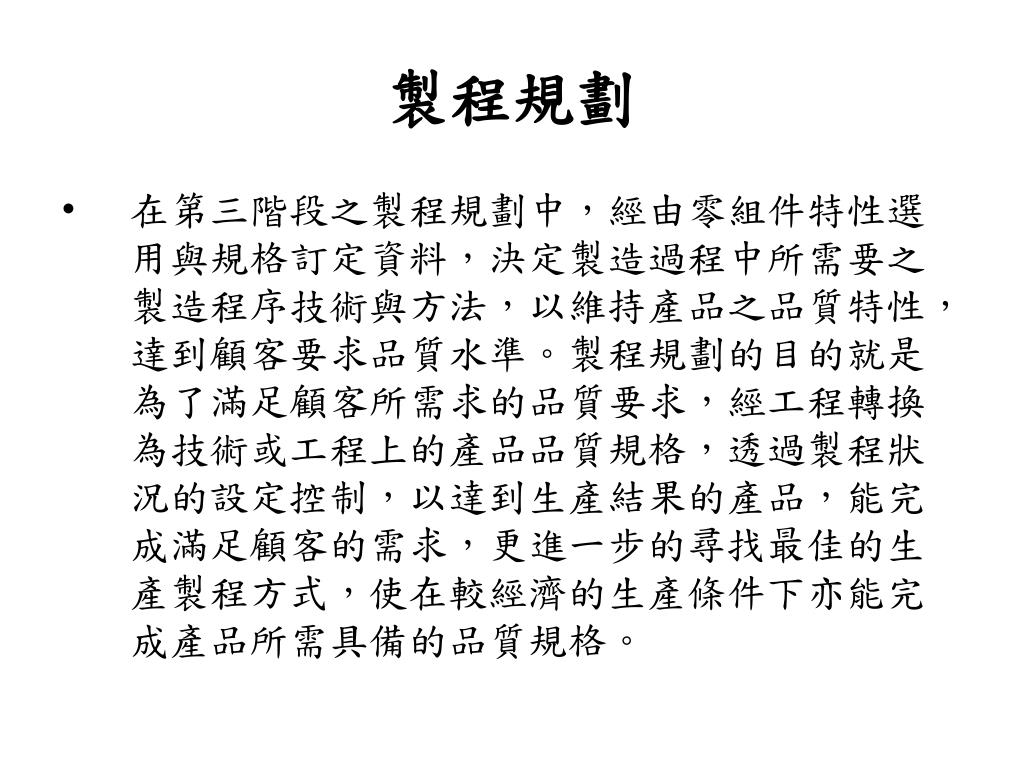 製程規劃

• 在第三階段之製程規劃中，經由零組件特性選用與規格訂定資料，決定製造過程中所需要之製造程序技術與方法，以維持產品之品質特性，達到顧客要求品質水準。製程規劃的目的就是為了滿足顧客所需求的品質要求，經工程轉換為技術或工程上的產品品質規格，透過製程狀況的設定控制，以達到生產結果的產品，能完成滿足顧客的需求，更進一步的尋找最佳的生產製程方式，使在較經濟的生產條件下亦能完成產品所需具備的品質規格。